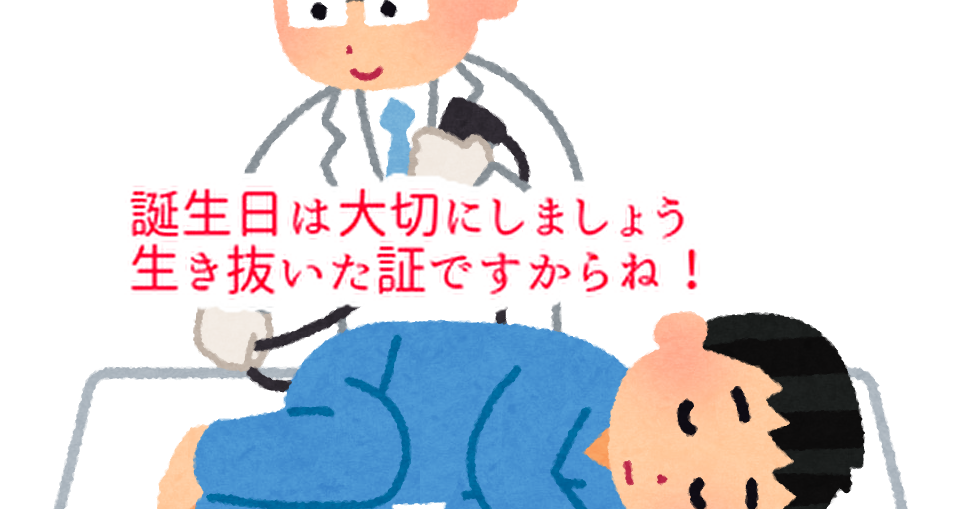 誕生日は大切にしましょう
生き抜いた証ですからね！